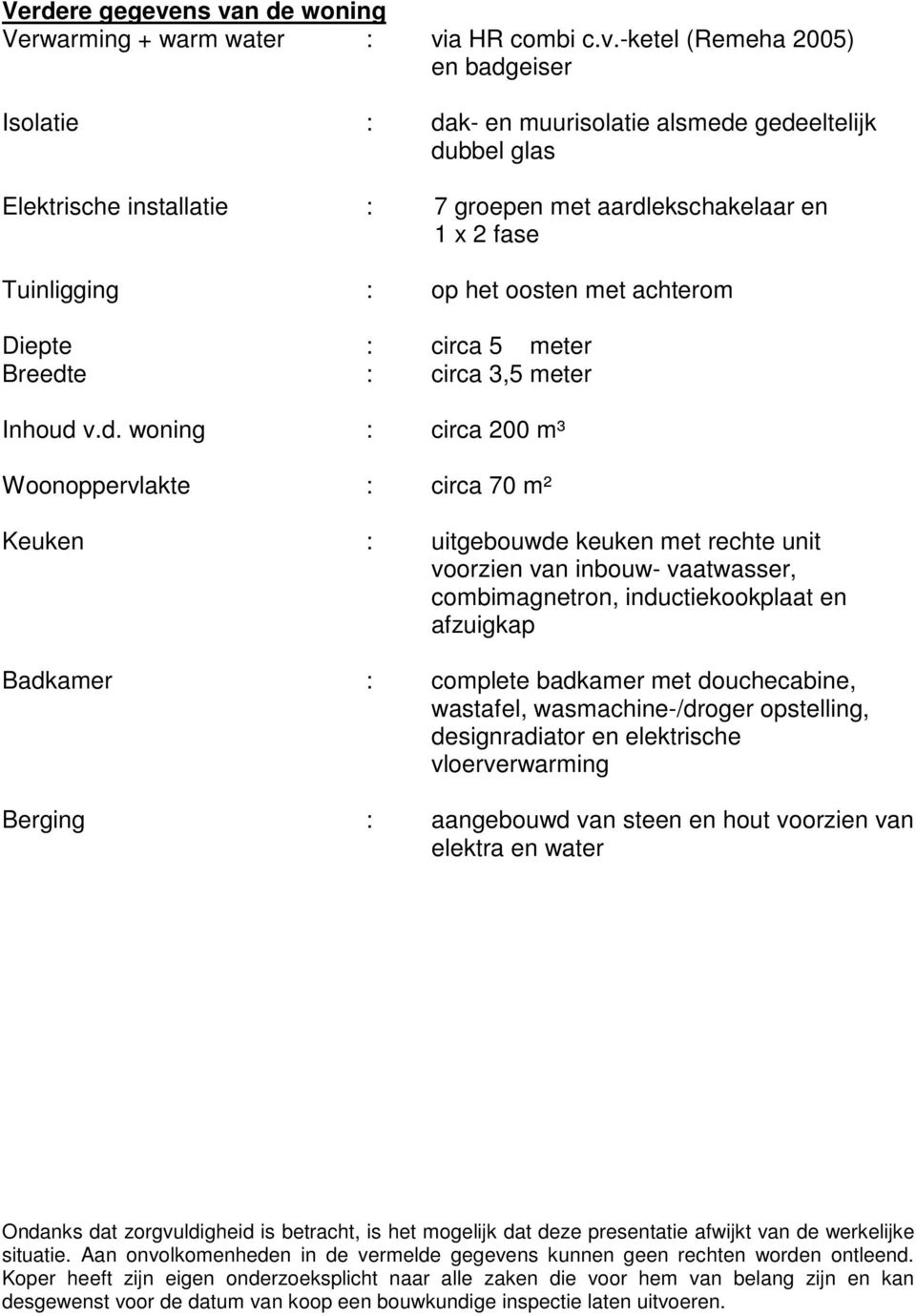 Verdere gegevens van de woning
Verwarming + warm water : via HR combi c.v.-ketel (Remeha 2005) en badgeiser

Isolatie : dak- en muurisolatie alsmede gedeeltelijk dubbel glas

Elektrische installatie : 7 groepen met aardlekschakelaar en 1 x 2 fase

Tuinligging : op het oosten met achterom

Diepte : circa 5 meter
Breedte : circa 3,5 meter

Inhoud v.d. woning : circa 200 m³

Woonoppervlakte : circa 70 m²

Keuken : uitgebouwde keuken met rechte unit voorzien van inbouw- vaatwasser, combimagnetron, inductiekookplaat en afzuigkap

Badkamer : complete badkamer met douchecabine, wastafel, wasmachine-/droger opstelling, designradiator en elektrische vloerverwarming

Berging : aangebouwd van steen en hout voorzien van elektra en water

Ondanks dat zorgvuldigheid is betracht, is het mogelijk dat deze presentatie afwijkt van de werkelijke situatie. Aan onvolkomenheden in de vermelde gegevens kunnen geen rechten worden ontleend. Koper heeft zijn eigen onderzoeksplicht naar alle zaken die voor hem van belang zijn en kan desgewenst voor de datum van koop een bouwkundige inspectie laten uitvoeren.